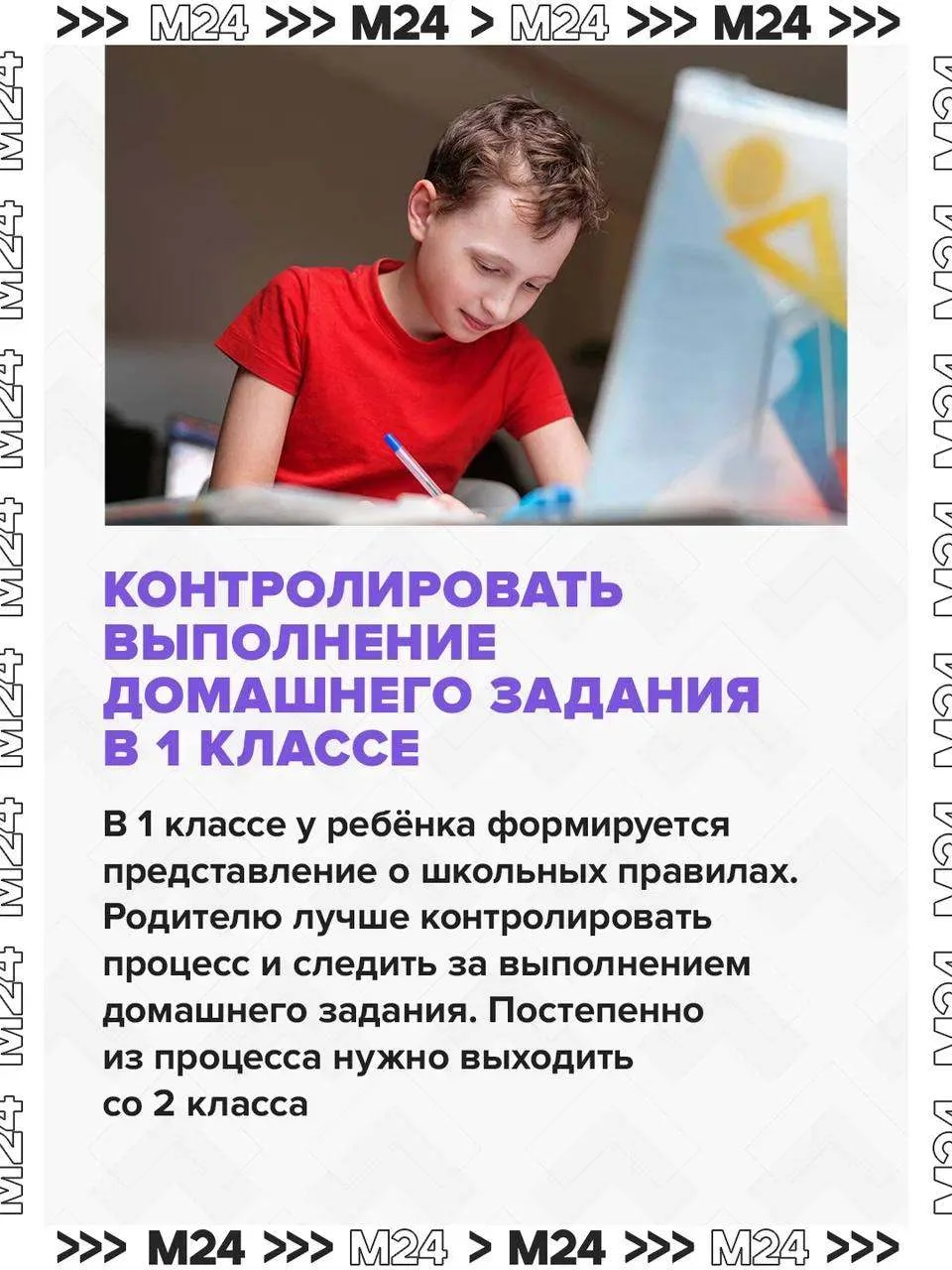 >>> M24 >>> M24 > M24 >>> M24 >>>

КОНТРОЛИРОВАТЬ ВЫПОЛНЕНИЕ ДОМАШНЕГО ЗАДАНИЯ В 1 КЛАССЕ

В 1 классе у ребёнка формируется представление о школьных правилах. Родителю лучше контролировать процесс и следить за выполнением домашнего задания. Постепенно из процесса нужно выходить со 2 класса

>>> M24 >>> M24 > M24 >>> M24 >>>